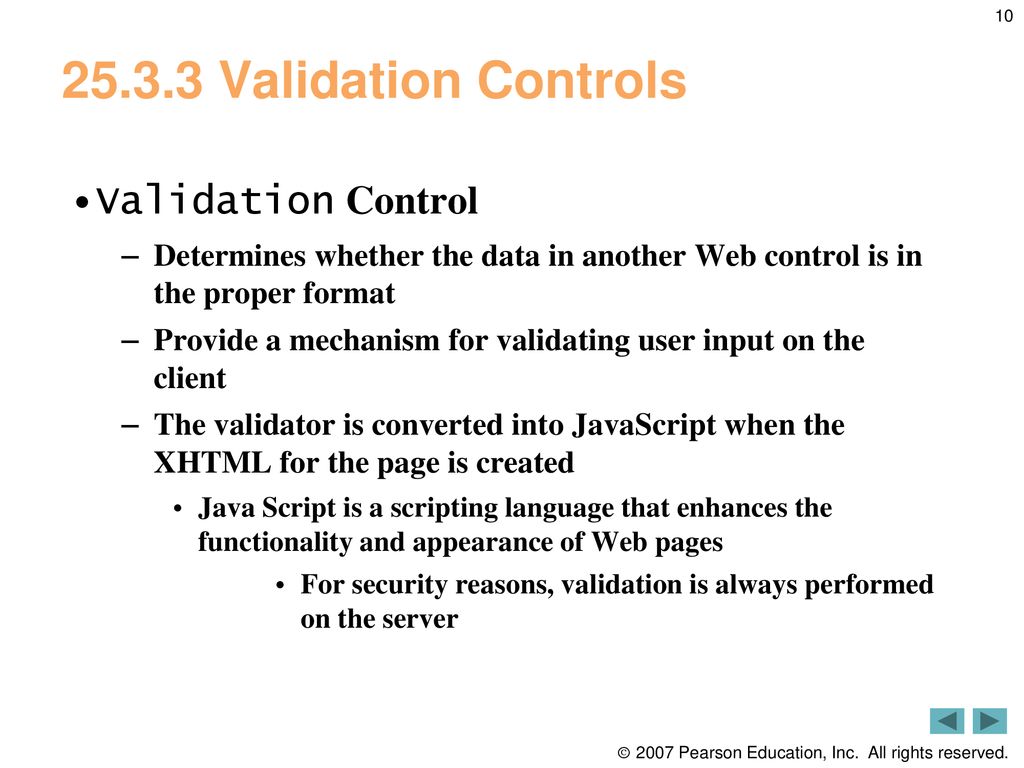 10

25.3.3 Validation Controls

• Validation Control

– Determines whether the data in another Web control is in the proper format

– Provide a mechanism for validating user input on the client

– The validator is converted into JavaScript when the XHTML for the page is created

• Java Script is a scripting language that enhances the functionality and appearance of Web pages

• For security reasons, validation is always performed on the server

© 2007 Pearson Education, Inc. All rights reserved.